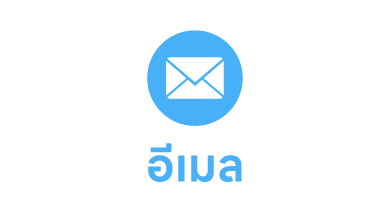 อีเมล